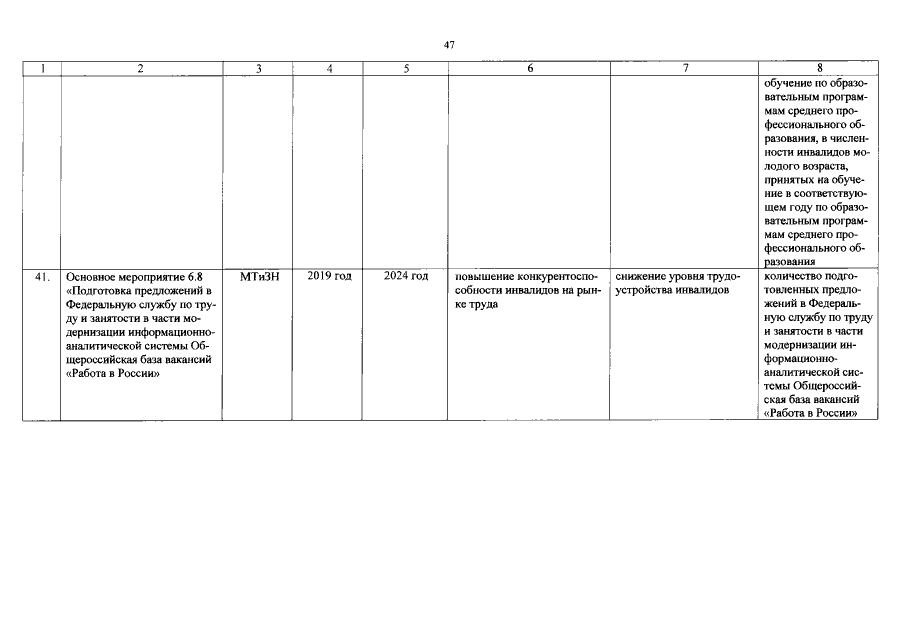 47

| 1 | 2 | 3 | 4 | 5 | 6 | 7 | 8 |
|---|---|---|---|---|---|---|---|
| | | | | | | | обучение по образовательным программам среднего профессионального образования, в численности инвалидов молодого возраста, принятых на обучение в соответствующем году по образовательным программам среднего профессионального образования |
| 41. | Основное мероприятие 6.8 «Подготовка предложений в Федеральную службу по труду и занятости в части модернизации информационно-аналитической системы Общероссийская база вакансий «Работа в России» | МТиЗН | 2019 год | 2024 год | повышение конкурентоспособности инвалидов на рынке труда | снижение уровня трудоустройства инвалидов | количество подготовленных предложений в Федеральную службу по труду и занятости в части модернизации информационно-аналитической системы Общероссийская база вакансий «Работа в России» |